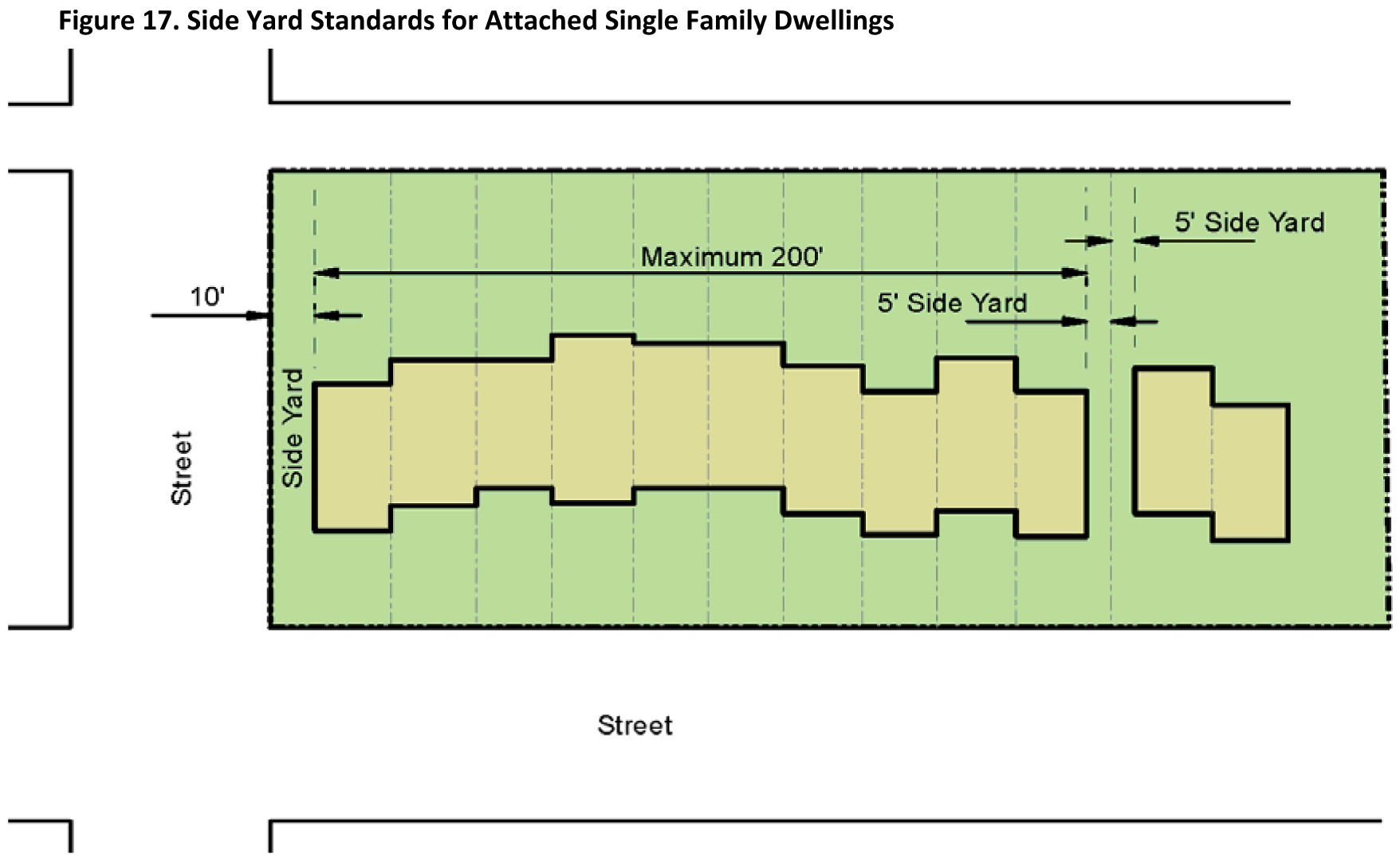 Figure 17. Side Yard Standards for Attached Single Family Dwellings

5' Side Yard

Maximum 200'

10'

5' Side Yard

Side Yard

Street

Street